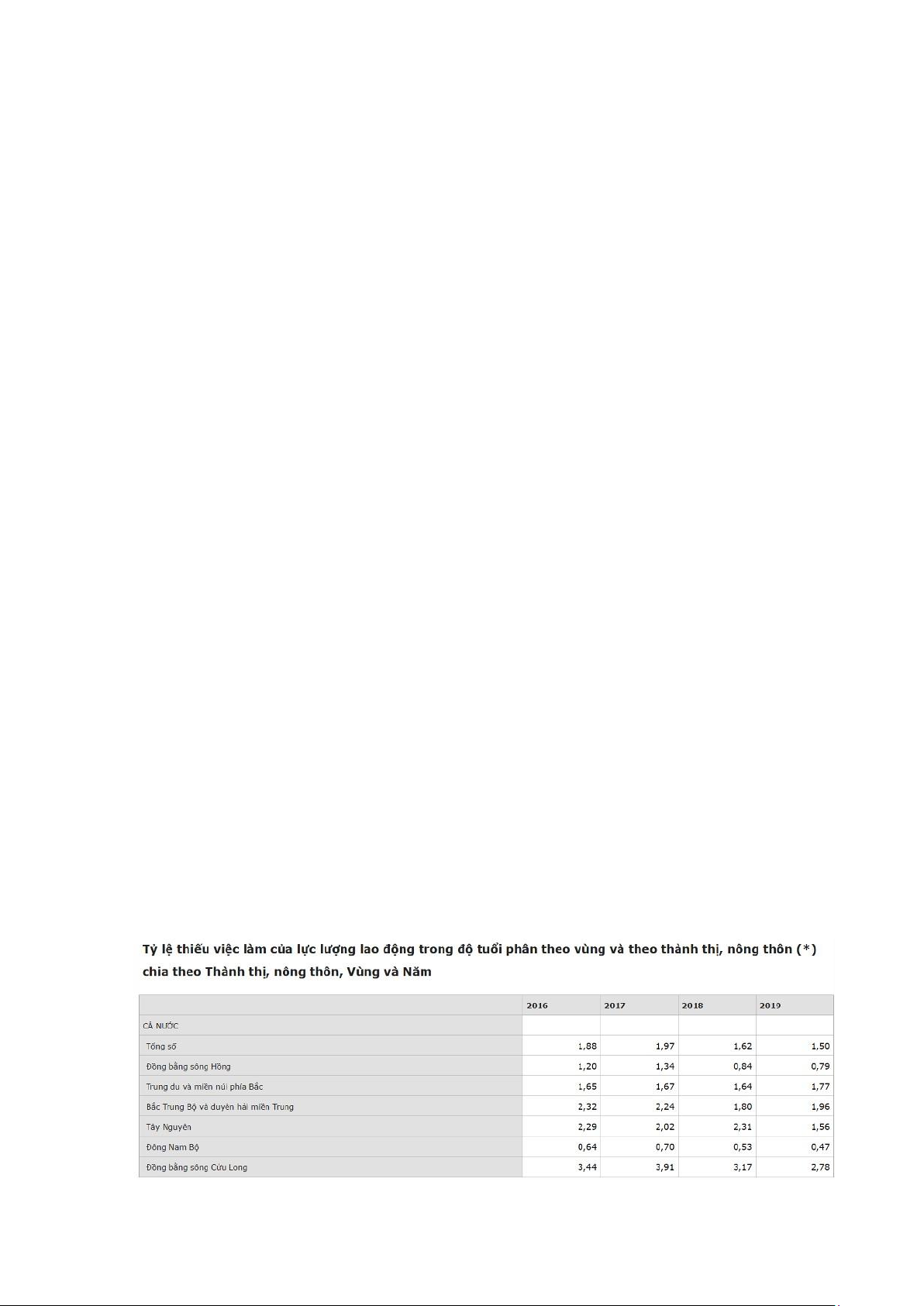 Tỷ lệ thiếu việc làm của lực lượng lao động trong độ tuổi phân theo vùng và theo thành thị, nông thôn (*) chia theo Thành thị, nông thôn, Vùng và Năm

| | 2016 | 2017 | 2018 | 2019 |
|---|---|---|---|---|
| CẢ NƯỚC | | | | |
| Tổng số | 1,88 | 1,97 | 1,62 | 1,50 |
| Đồng bằng sông Hồng | 1,20 | 1,34 | 0,84 | 0,79 |
| Trung du và miền núi phía Bắc | 1,65 | 1,67 | 1,64 | 1,77 |
| Bắc Trung Bộ và duyên hải miền Trung | 2,32 | 2,24 | 1,80 | 1,96 |
| Tây Nguyên | 2,29 | 2,02 | 2,31 | 1,56 |
| Đông Nam Bộ | 0,64 | 0,70 | 0,53 | 0,47 |
| Đồng bằng sông Cửu Long | 3,44 | 3,91 | 3,17 | 2,78 |